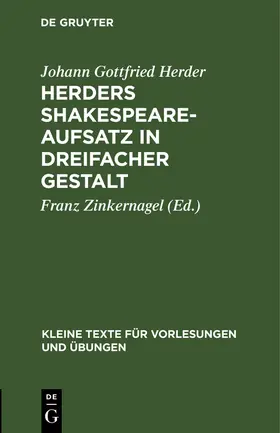 DE GRUYTER

Johann Gottfried Herder

HERDERS SHAKESPEARE-AUFSATZ IN DREIFACHER GESTALT

Franz Zinkernagel (Ed.)

KLEINE TEXTE FÜR VORLESUNGEN UND ÜBUNGEN

DE G